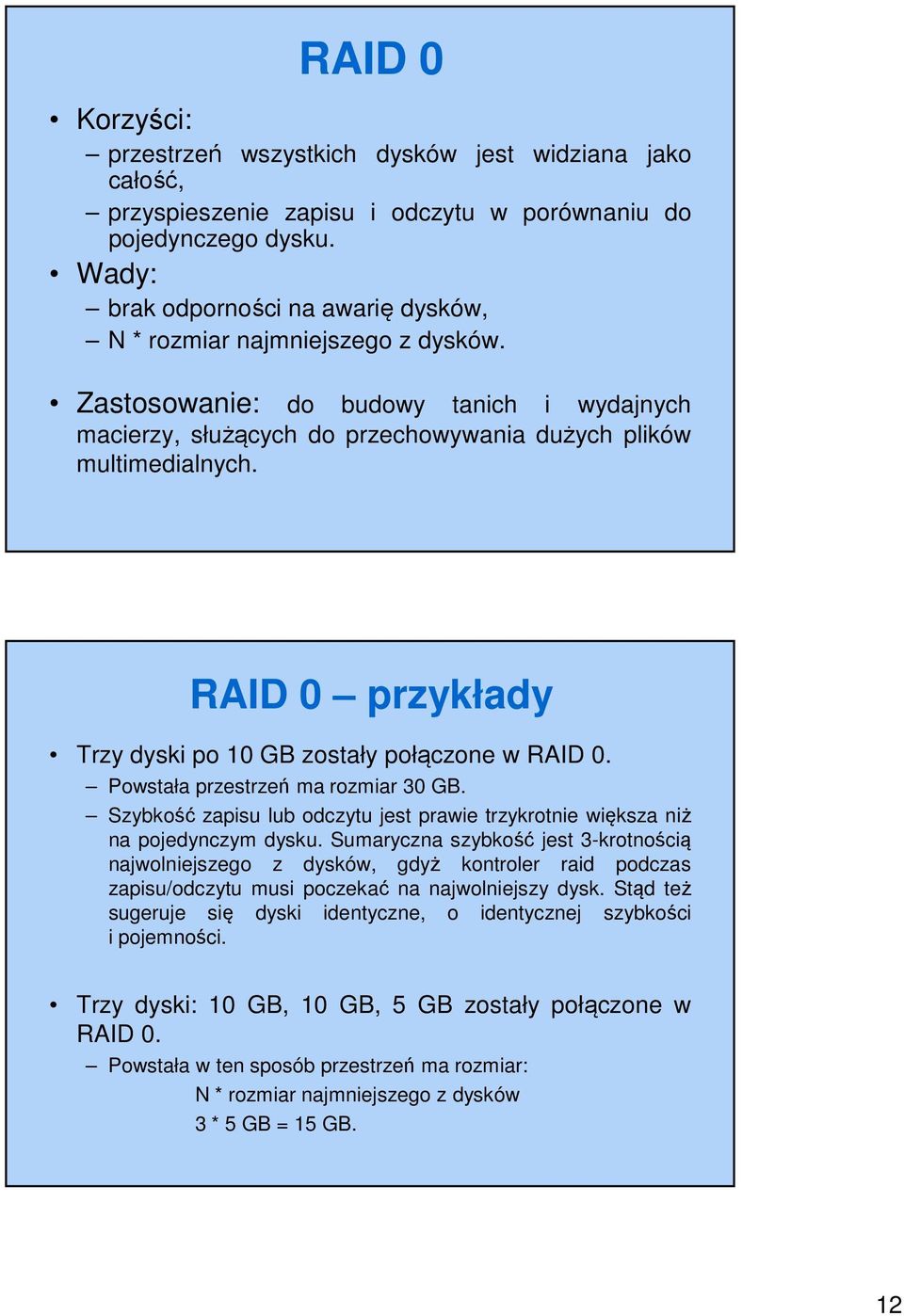 RAID 0

• Korzyści:
– przestrzeń wszystkich dysków jest widziana jako całość,
– przyspieszenie zapisu i odczytu w porównaniu do pojedynczego dysku.
• Wady:
– brak odporności na awarię dysków,
– N * rozmiar najmniejszego z dysków.

• Zastosowanie: do budowy tanich i wydajnych macierzy, służących do przechowywania dużych plików multimedialnych.

RAID 0 – przykłady

• Trzy dyski po 10 GB zostały połączone w RAID 0.
– Powstała przestrzeń ma rozmiar 30 GB.
– Szybkość zapisu lub odczytu jest prawie trzykrotnie większa niż na pojedynczym dysku. Sumaryczna szybkość jest 3-krotnością najwolniejszego z dysków, gdyż kontroler raid podczas zapisu/odczytu musi poczekać na najwolniejszy dysk. Stąd też sugeruje się dyski identyczne, o identycznej szybkości i pojemności.

• Trzy dyski: 10 GB, 10 GB, 5 GB zostały połączone w RAID 0.
– Powstała w ten sposób przestrzeń ma rozmiar:
N * rozmiar najmniejszego z dysków
3 * 5 GB = 15 GB.

12